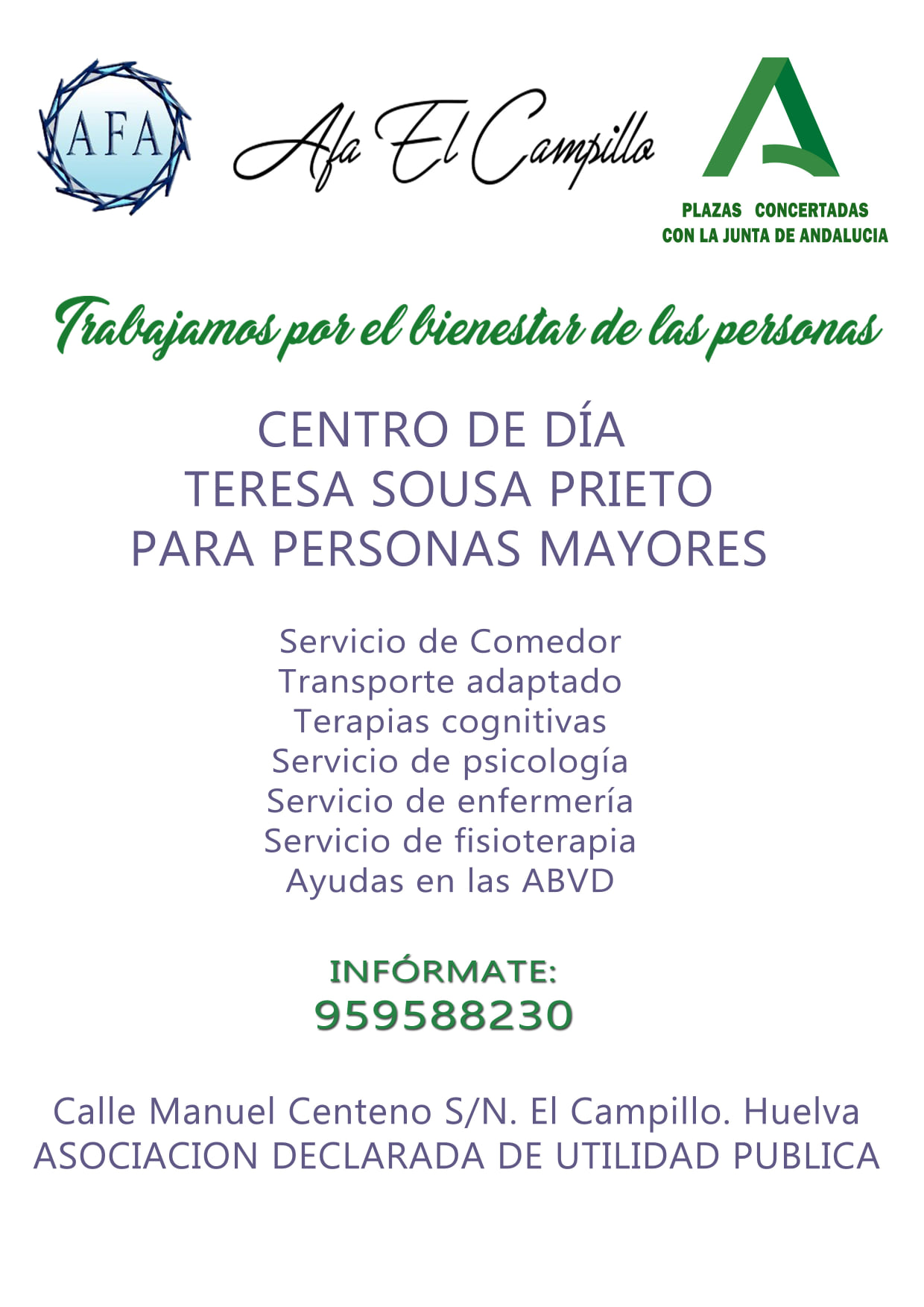 AFA

Afa El Campillo

PLAZAS CONCERTADAS CON LA JUNTA DE ANDALUCIA

Trabajamos por el bienestar de las personas

CENTRO DE DÍA
TERESA SOUSA PRIETO
PARA PERSONAS MAYORES

Servicio de Comedor
Transporte adaptado
Terapias cognitivas
Servicio de psicología
Servicio de enfermería
Servicio de fisioterapia
Ayudas en las ABVD

INFÓRMATE:
959588230

Calle Manuel Centeno S/N. El Campillo. Huelva
ASOCIACION DECLARADA DE UTILIDAD PUBLICA